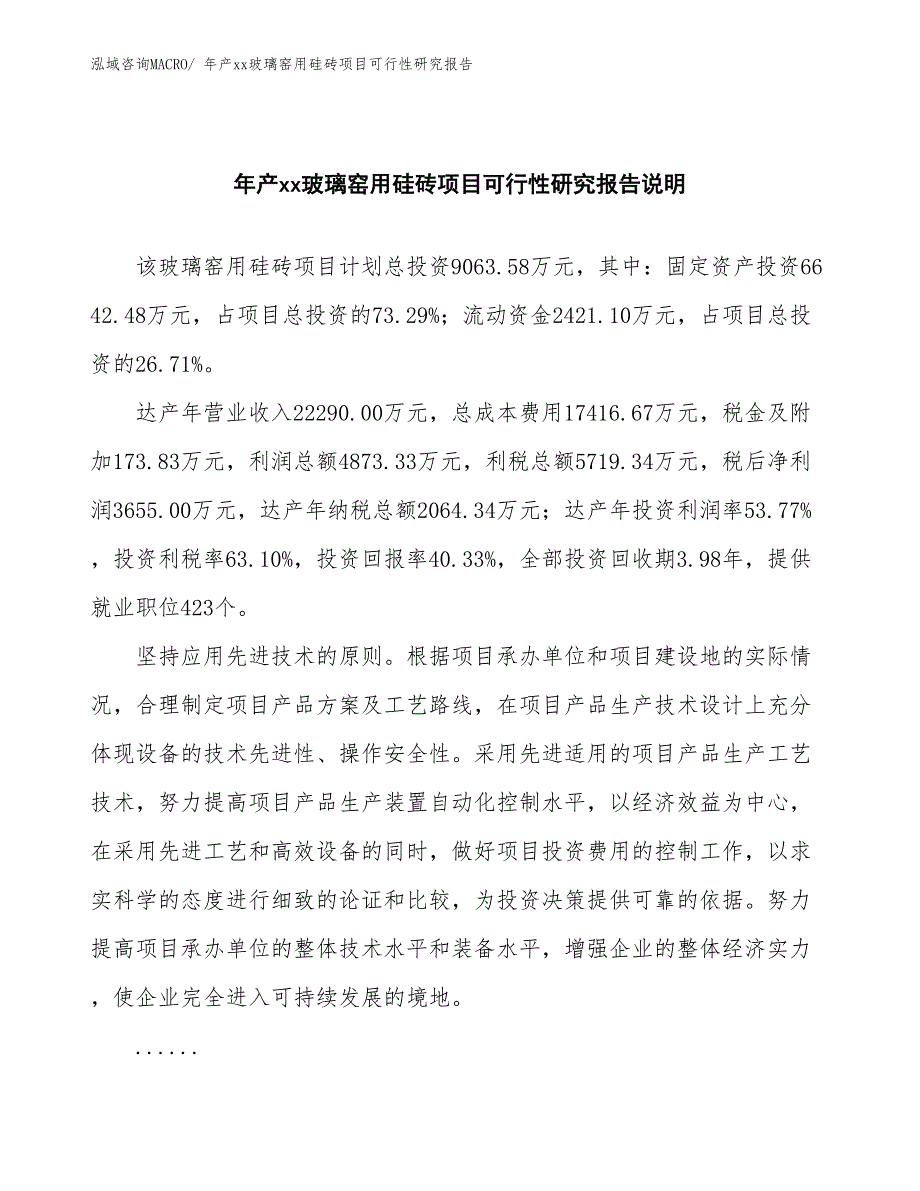 泓域咨询MACRO/ 年产xx玻璃窑用硅砖项目可行性研究报告

年产xx玻璃窑用硅砖项目可行性研究报告说明

该玻璃窑用硅砖项目计划总投资9063.58万元，其中：固定资产投资6642.48万元，占项目总投资的73.29%；流动资金2421.10万元，占项目总投资的26.71%。

达产年营业收入22290.00万元，总成本费用17416.67万元，税金及附加173.83万元，利润总额4873.33万元，利税总额5719.34万元，税后净利润3655.00万元，达产年纳税总额2064.34万元；达产年投资利润率53.77%，投资利税率63.10%，投资回报率40.33%，全部投资回收期3.98年，提供就业职位423个。

坚持应用先进技术的原则。根据项目承办单位和项目建设地的实际情况，合理制定项目产品方案及工艺路线，在项目产品生产技术设计上充分体现设备的技术先进性、操作安全性。采用先进适用的项目产品生产工艺技术，努力提高项目产品生产装置自动化控制水平，以经济效益为中心，在采用先进工艺和高效设备的同时，做好项目投资费用的控制工作，以求实科学的态度进行细致的论证和比较，为投资决策提供可靠的依据。努力提高项目承办单位的整体技术水平和装备水平，增强企业的整体经济实力，使企业完全进入可持续发展的境地。

......